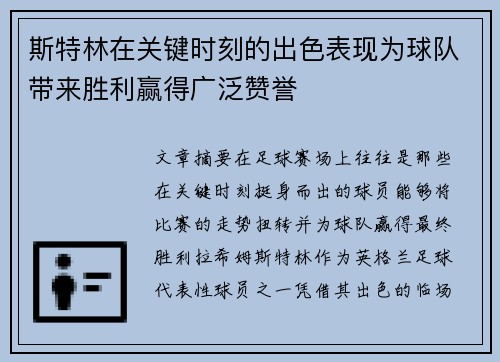 斯特林在关键时刻的出色表现为球队带来胜利赢得广泛赞誉

文章摘要在足球赛场上往往是那些在关键时刻挺身而出的球员能够将比赛的走势扭转并为球队赢得最终胜利拉希姆斯特林作为英格兰足球代表性球员之一凭借其出色的临场